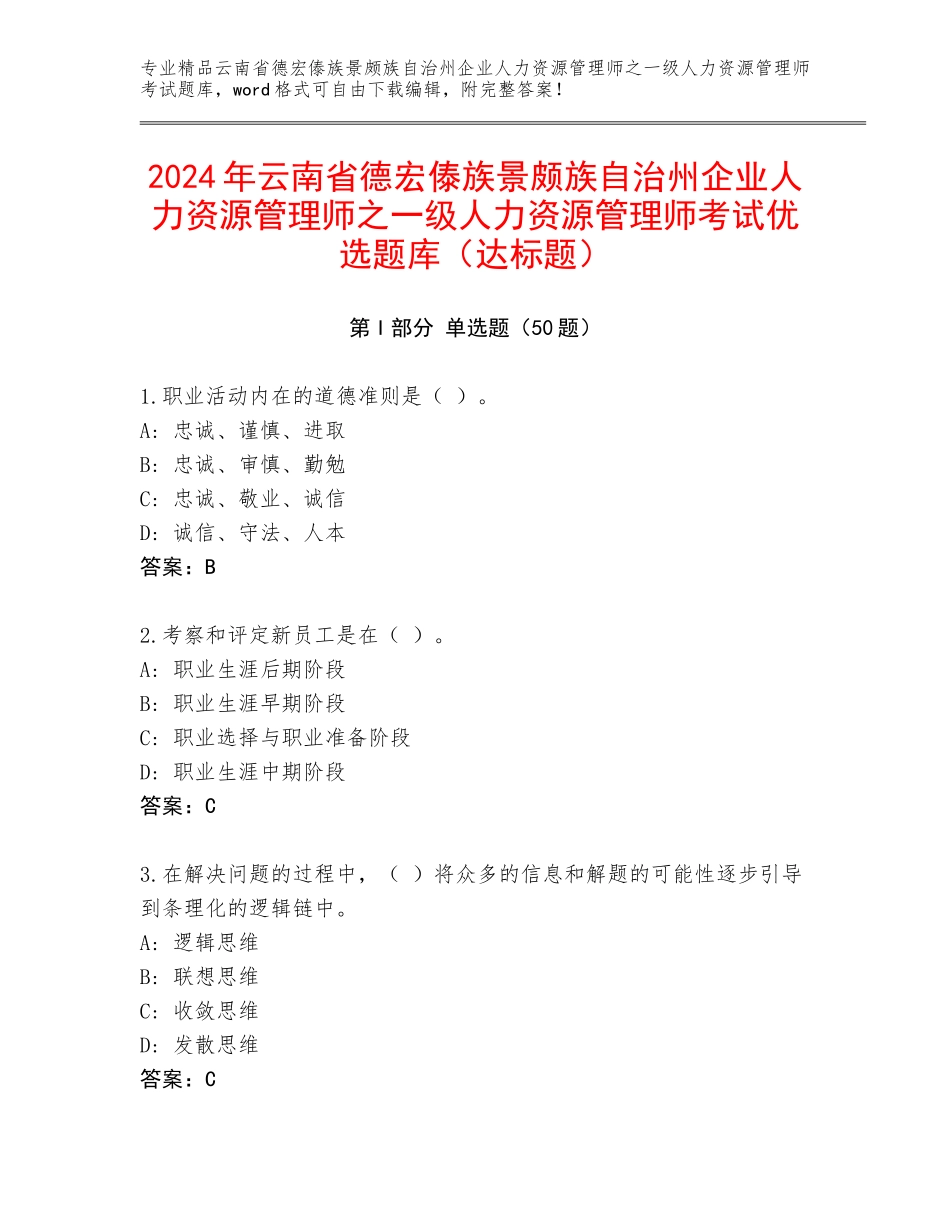 专业精品云南省德宏傣族景颇族自治州企业人力资源管理师之一级人力资源管理师考试题库，word格式可自由下载编辑，附完整答案！

2024年云南省德宏傣族景颇族自治州企业人力资源管理师之一级人力资源管理师考试优选题库（达标题）

第Ⅰ部分 单选题（50题）

1.职业活动内在的道德准则是（ ）。
A：忠诚、谨慎、进取
B：忠诚、审慎、勤勉
C：忠诚、敬业、诚信
D：诚信、守法、人本
答案：B

2.考察和评定新员工是在（ ）。
A：职业生涯后期阶段
B：职业生涯早期阶段
C：职业选择与职业准备阶段
D：职业生涯中期阶段
答案：C

3.在解决问题的过程中，（ ）将众多的信息和解题的可能性逐步引导到条理化的逻辑链中。
A：逻辑思维
B：联想思维
C：收敛思维
D：发散思维
答案：C